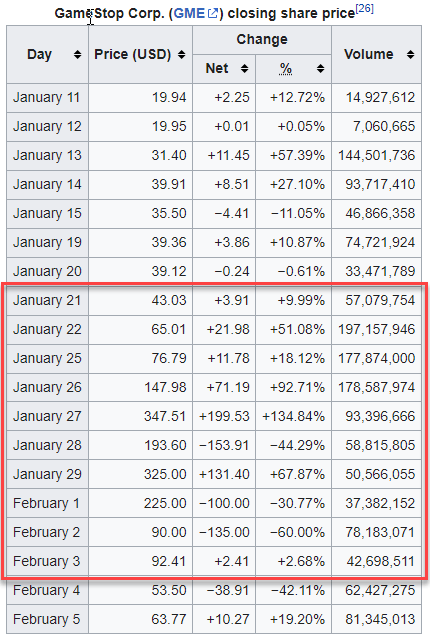 GameStop Corp. (GME) closing share price[26]

| Day | Price (USD) | Change Net | Change % | Volume |
|---|---|---|---|---|
| January 11 | 19.94 | +2.25 | +12.72% | 14,927,612 |
| January 12 | 19.95 | +0.01 | +0.05% | 7,060,665 |
| January 13 | 31.40 | +11.45 | +57.39% | 144,501,736 |
| January 14 | 39.91 | +8.51 | +27.10% | 93,717,410 |
| January 15 | 35.50 | −4.41 | −11.05% | 46,866,358 |
| January 19 | 39.36 | +3.86 | +10.87% | 74,721,924 |
| January 20 | 39.12 | −0.24 | −0.61% | 33,471,789 |
| January 21 | 43.03 | +3.91 | +9.99% | 57,079,754 |
| January 22 | 65.01 | +21.98 | +51.08% | 197,157,946 |
| January 25 | 76.79 | +11.78 | +18.12% | 177,874,000 |
| January 26 | 147.98 | +71.19 | +92.71% | 178,587,974 |
| January 27 | 347.51 | +199.53 | +134.84% | 93,396,666 |
| January 28 | 193.60 | −153.91 | −44.29% | 58,815,805 |
| January 29 | 325.00 | +131.40 | +67.87% | 50,566,055 |
| February 1 | 225.00 | −100.00 | −30.77% | 37,382,152 |
| February 2 | 90.00 | −135.00 | −60.00% | 78,183,071 |
| February 3 | 92.41 | +2.41 | +2.68% | 42,698,511 |
| February 4 | 53.50 | −38.91 | −42.11% | 62,427,275 |
| February 5 | 63.77 | +10.27 | +19.20% | 81,345,013 |